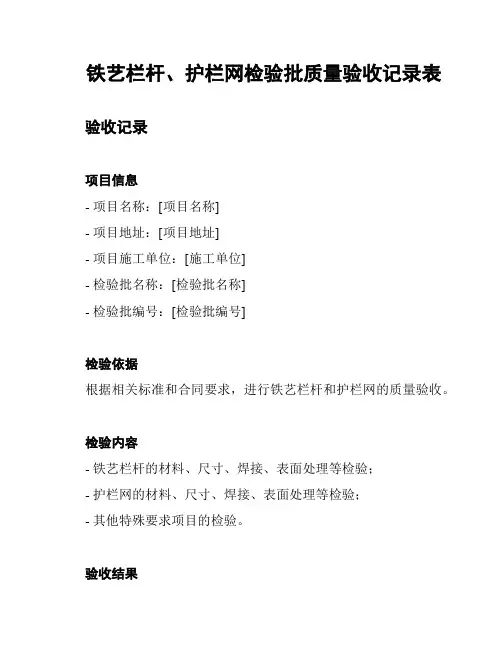 铁艺栏杆、护栏网检验批质量验收记录表

验收记录

项目信息

- 项目名称：[项目名称]
- 项目地址：[项目地址]
- 项目施工单位：[施工单位]
- 检验批名称：[检验批名称]
- 检验批编号：[检验批编号]

检验依据

根据相关标准和合同要求，进行铁艺栏杆和护栏网的质量验收。

检验内容

- 铁艺栏杆的材料、尺寸、焊接、表面处理等检验；
- 护栏网的材料、尺寸、焊接、表面处理等检验；
- 其他特殊要求项目的检验。

验收结果